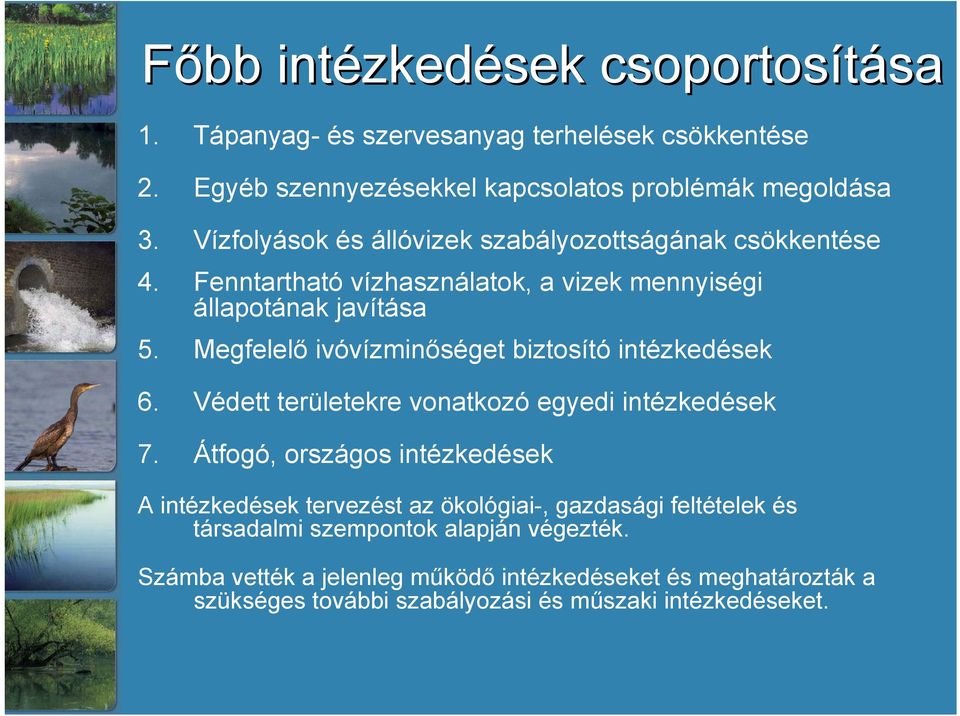 Főbb intézkedések csoportosítása

1. Tápanyag- és szervesanyag terhelések csökkentése

2. Egyéb szennyezésekkel kapcsolatos problémák megoldása

3. Vízfolyások és állóvizek szabályozottságának csökkentése

4. Fenntartható vízhasználatok, a vizek mennyiségi állapotának javítása

5. Megfelelő ivóvízminőséget biztosító intézkedések

6. Védett területekre vonatkozó egyedi intézkedések

7. Átfogó, országos intézkedések

A intézkedések tervezést az ökológiai-, gazdasági feltételek és társadalmi szempontok alapján végezték.

Számba vették a jelenleg működő intézkedéseket és meghatározták a szükséges további szabályozási és műszaki intézkedéseket.